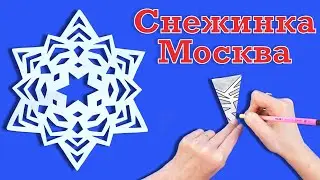 Снежинка
Москва